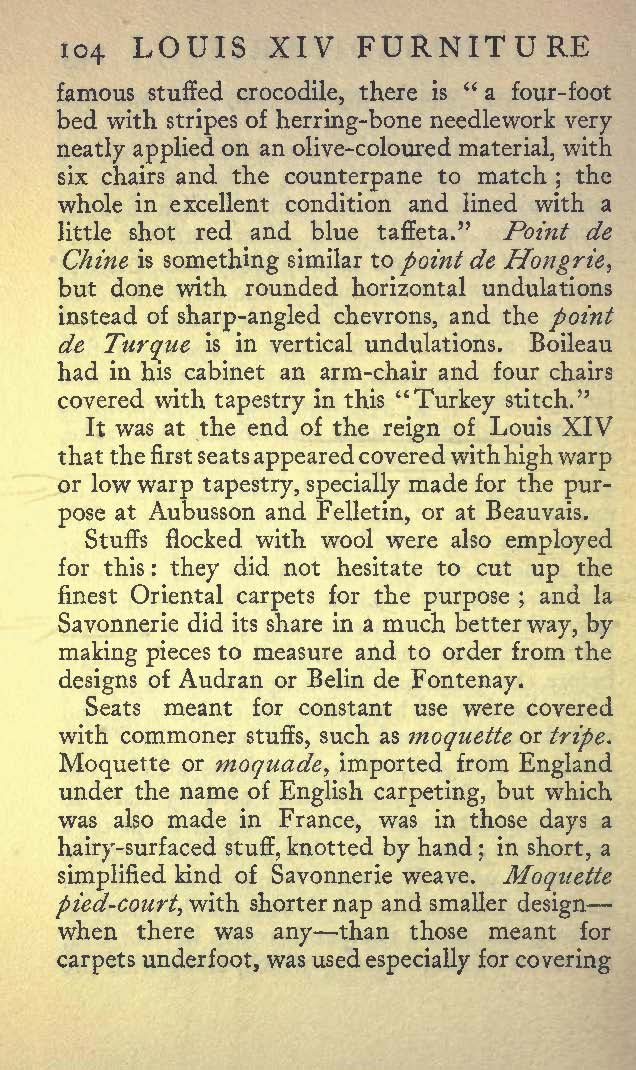 104 LOUIS XIV FURNITURE

famous stuffed crocodile, there is "a four-foot bed with stripes of herring-bone needlework very neatly applied on an olive-coloured material, with six chairs and the counterpane to match; the whole in excellent condition and lined with a little shot red and blue taffeta." Point de Chine is something similar to point de Hongrie, but done with rounded horizontal undulations instead of sharp-angled chevrons, and the point de Turque is in vertical undulations. Boileau had in his cabinet an arm-chair and four chairs covered with tapestry in this "Turkey stitch."

It was at the end of the reign of Louis XIV that the first seats appeared covered with high warp or low warp tapestry, specially made for the purpose at Aubusson and Felletin, or at Beauvais.

Stuffs flocked with wool were also employed for this: they did not hesitate to cut up the finest Oriental carpets for the purpose; and la Savonnerie did its share in a much better way, by making pieces to measure and to order from the designs of Audran or Belin de Fontenay.

Seats meant for constant use were covered with commoner stuffs, such as moquette or tripe. Moquette or moquade, imported from England under the name of English carpeting, but which was also made in France, was in those days a hairy-surfaced stuff, knotted by hand; in short, a simplified kind of Savonnerie weave. Moquette pied-court, with shorter nap and smaller design—when there was any—than those meant for carpets underfoot, was used especially for covering